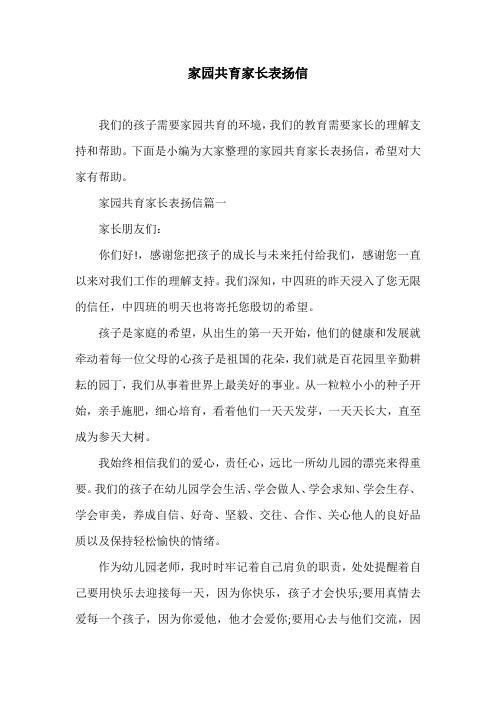 家园共育家长表扬信

我们的孩子需要家园共育的环境，我们的教育需要家长的理解支持和帮助。下面是小编为大家整理的家园共育家长表扬信，希望对大家有帮助。

家园共育家长表扬信篇一

家长朋友们：

你们好!，感谢您把孩子的成长与未来托付给我们，感谢您一直以来对我们工作的理解支持。我们深知，中四班的昨天浸入了您无限的信任，中四班的明天也将寄托您殷切的希望。

孩子是家庭的希望，从出生的第一天开始，他们的健康和发展就牵动着每一位父母的心孩子是祖国的花朵，我们就是百花园里辛勤耕耘的园丁，我们从事着世界上最美好的事业。从一粒粒小小的种子开始，亲手施肥，细心培育，看着他们一天天发芽，一天天长大，直至成为参天大树。

我始终相信我们的爱心，责任心，远比一所幼儿园的漂亮来得重要。我们的孩子在幼儿园学会生活、学会做人、学会求知、学会生存、学会审美，养成自信、好奇、坚毅、交往、合作、关心他人的良好品质以及保持轻松愉快的情绪。

作为幼儿园老师，我时时牢记着自己肩负的职责，处处提醒着自己要用快乐去迎接每一天，因为你快乐，孩子才会快乐;要用真情去爱每一个孩子，因为你爱他，他才会爱你;要用心去与他们交流，因